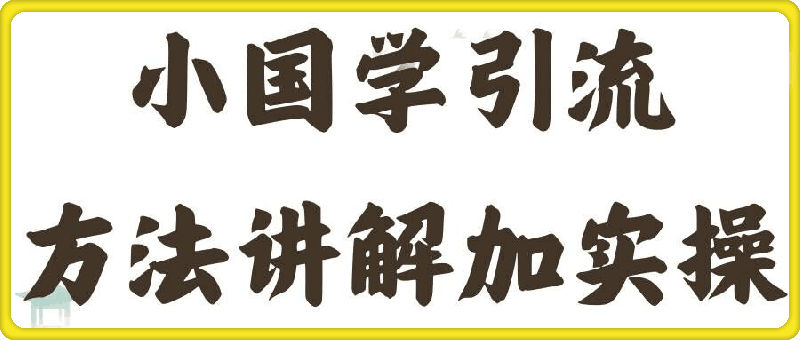 小国学引流
方法讲解加实操